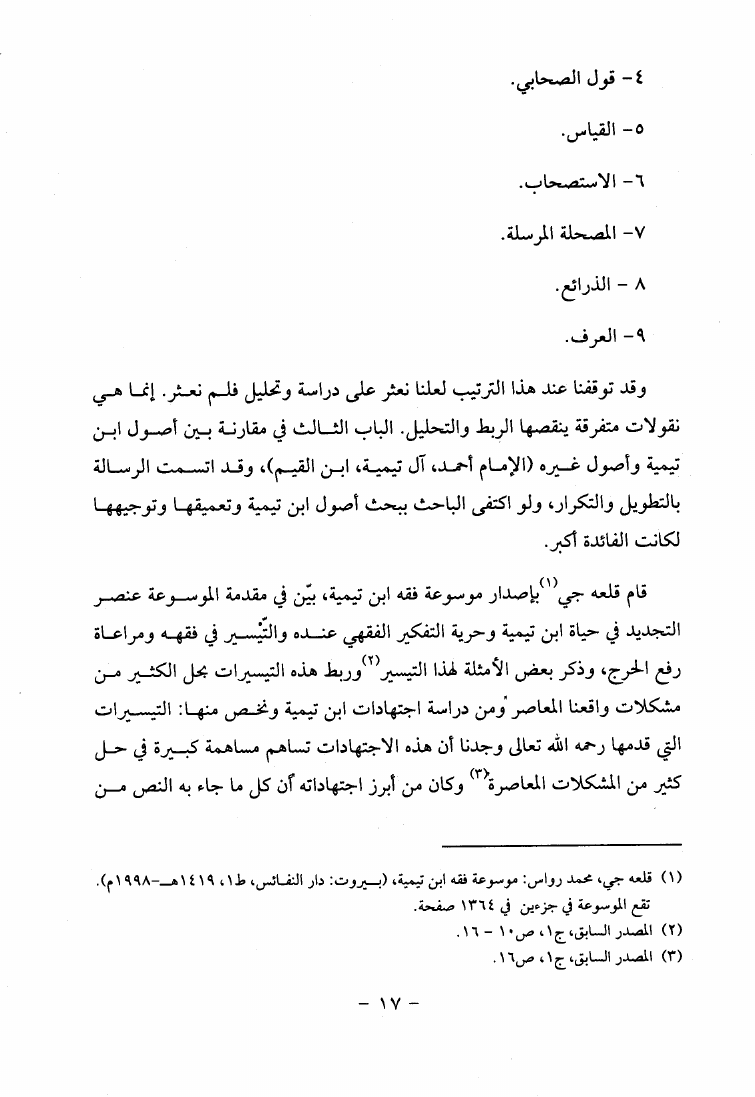 ٤- قول الصحابي.

٥- القياس.

٦- الاستصحاب.

٧- المصحلة المرسلة.

٨ - الذرائع.

٩- العرف.

وقد توقفنا عند هذا الترتيب لعلنا نعثر على دراسة وتحليل فلم نعثر. إنما هي نقولات متفرقة ينقصها الربط والتحليل. الباب الثالث في مقارنة بين أصول ابن تيمية وأصول غيره (الإمام أحمد، آل تيمية، ابن القيم)، وقد اتسمت الرسالة بالتطويل والتكرار، ولو اكتفى الباحث ببحث أصول ابن تيمية وتعميقها وتوجيهها لكانت الفائدة أكبر.

قام قلعه جي$^{(١)}$ بإصدار موسوعة فقه ابن تيمية، بيّن في مقدمة الموسوعة عنصر التجديد في حياة ابن تيمية وحرية التفكير الفقهي عنده والتّيسير في فقهه ومراعاة رفع الحرج، وذكر بعض الأمثلة لهذا التيسير$^{(٢)}$ وربط هذه التيسيرات بحل الكثير من مشكلات واقعنا المعاصر ومن دراسة اجتهادات ابن تيمية ونخص منها: التيسيرات التي قدمها رحمه الله تعالى وجدنا أن هذه الاجتهادات تساهم مساهمة كبيرة في حل كثير من المشكلات المعاصرة$^{(٣)}$ وكان من أبرز اجتهاداته أن كل ما جاء به النص من

(١) قلعه جي، محمد رواس: موسوعة فقه ابن تيمية، (بيروت: دار النفائس، ط١، ١٤١٩هـ-١٩٩٨م). تقع الموسوعة في جزءين في ١٣٦٤ صفحة.
(٢) المصدر السابق، ج١، ص١٠ - ١٦.
(٣) المصدر السابق، ج١، ص١٦.

- ١٧ -